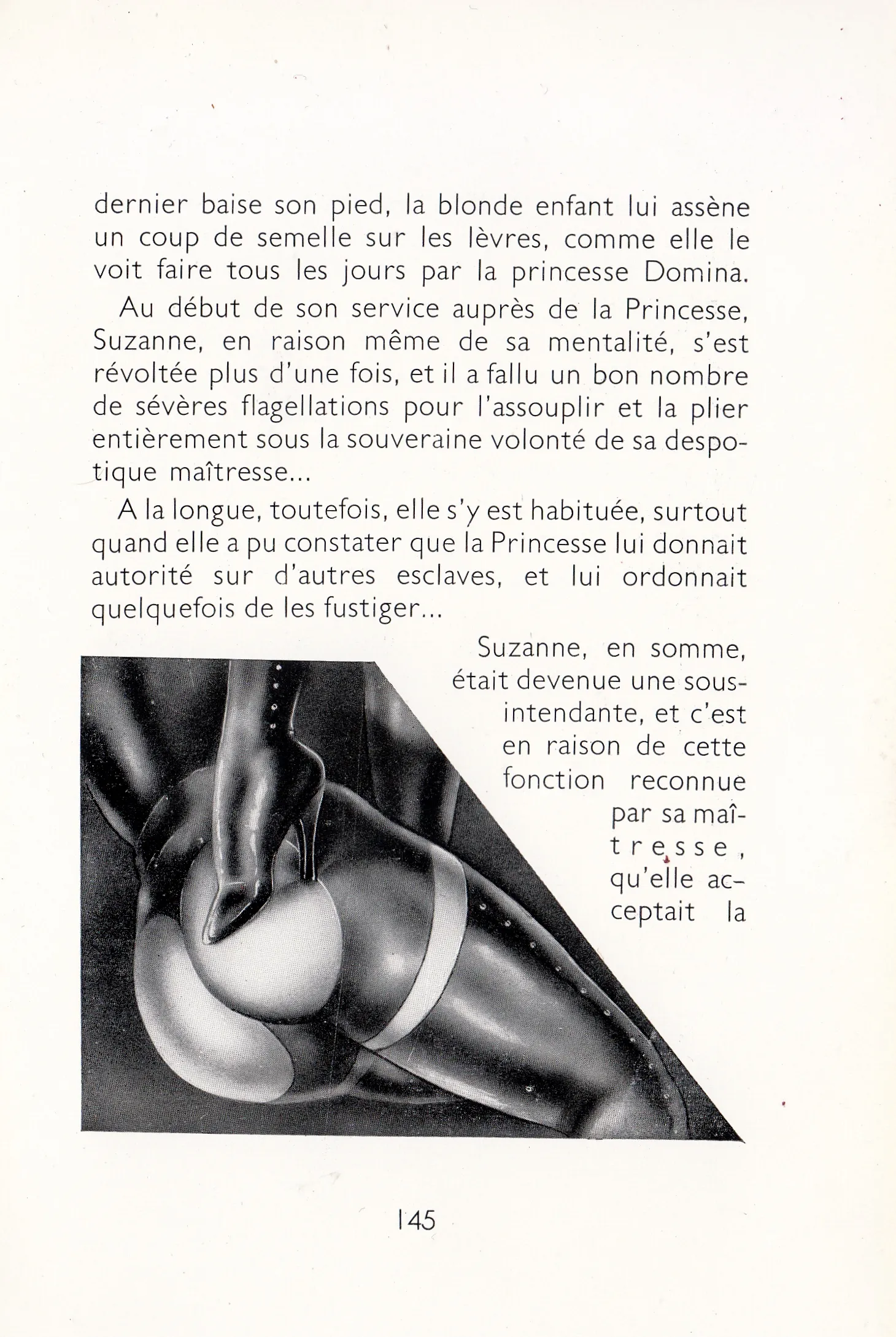 dernier baise son pied, la blonde enfant lui assène un coup de semelle sur les lèvres, comme elle le voit faire tous les jours par la princesse Domina.

Au début de son service auprès de la Princesse, Suzanne, en raison même de sa mentalité, s'est révoltée plus d'une fois, et il a fallu un bon nombre de sévères flagellations pour l'assouplir et la plier entièrement sous la souveraine volonté de sa despotique maîtresse...

A la longue, toutefois, elle s'y est habituée, surtout quand elle a pu constater que la Princesse lui donnait autorité sur d'autres esclaves, et lui ordonnait quelquefois de les fustiger...

Suzanne, en somme, était devenue une sous-intendante, et c'est en raison de cette fonction reconnue par sa maîtresse, qu'elle acceptait la

145